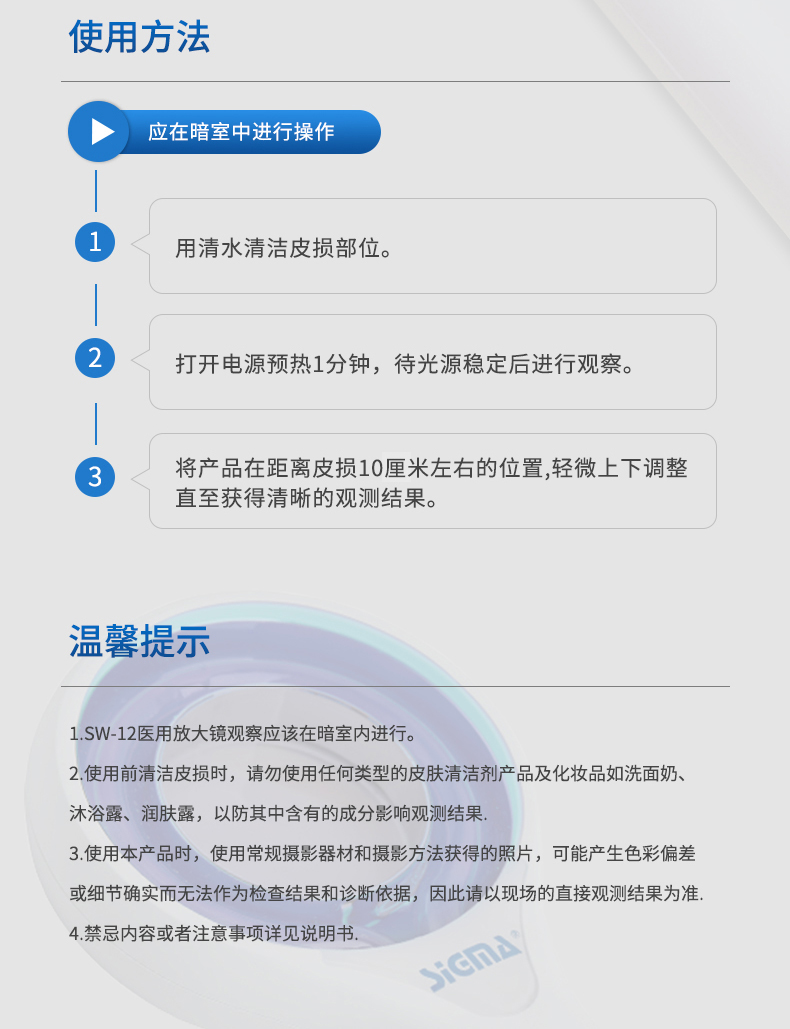 使用方法

应在暗室中进行操作

1
用清水清洁皮损部位。

2
打开电源预热1分钟，待光源稳定后进行观察。

3
将产品在距离皮损10厘米左右的位置,轻微上下调整直至获得清晰的观测结果。

温馨提示

1.SW-12医用放大镜观察应该在暗室内进行。

2.使用前清洁皮损时，请勿使用任何类型的皮肤清洁剂产品及化妆品如洗面奶、沐浴露、润肤露，以防其中含有的成分影响观测结果.

3.使用本产品时，使用常规摄影器材和摄影方法获得的照片，可能产生色彩偏差或细节确实而无法作为检查结果和诊断依据，因此请以现场的直接观测结果为准.

4.禁忌内容或者注意事项详见说明书.

SIGMA